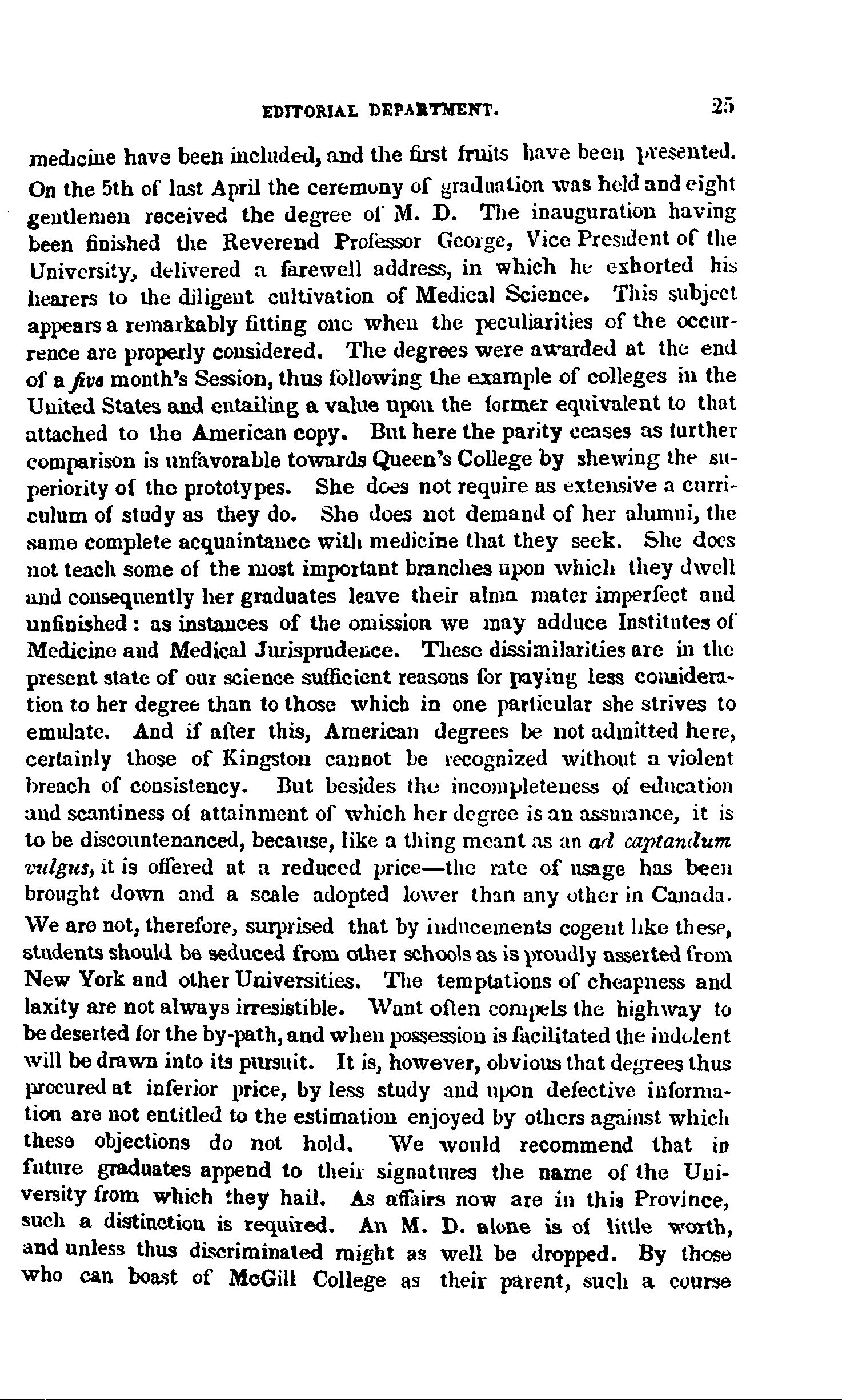 EDITORIAL DEPARTMENT. 25

medicine have been included, and the first fruits have been presented. On the 5th of last April the ceremony of graduation was held and eight gentlemen received the degree of M. D. The inauguration having been finished the Reverend Professor George, Vice President of the University, delivered a farewell address, in which he exhorted his hearers to the diligent cultivation of Medical Science. This subject appears a remarkably fitting one when the peculiarities of the occurrence are properly considered. The degrees were awarded at the end of a five month's Session, thus following the example of colleges in the United States and entailing a value upon the former equivalent to that attached to the American copy. But here the parity ceases as further comparison is unfavorable towards Queen's College by shewing the superiority of the prototypes. She does not require as extensive a curriculum of study as they do. She does not demand of her alumni, the same complete acquaintance with medicine that they seek. She does not teach some of the most important branches upon which they dwell and consequently her graduates leave their alma mater imperfect and unfinished: as instances of the omission we may adduce Institutes of Medicine and Medical Jurisprudence. These dissimilarities are in the present state of our science sufficient reasons for paying less consideration to her degree than to those which in one particular she strives to emulate. And if after this, American degrees be not admitted here, certainly those of Kingston cannot be recognized without a violent breach of consistency. But besides the incompleteness of education and scantiness of attainment of which her degree is an assurance, it is to be discountenanced, because, like a thing meant as an ad captandum vulgus, it is offered at a reduced price—the rate of usage has been brought down and a scale adopted lower than any other in Canada. We are not, therefore, surprised that by inducements cogent like these, students should be seduced from other schools as is proudly asserted from New York and other Universities. The temptations of cheapness and laxity are not always irresistible. Want often compels the highway to be deserted for the by-path, and when possession is facilitated the indolent will be drawn into its pursuit. It is, however, obvious that degrees thus procured at inferior price, by less study and upon defective information are not entitled to the estimation enjoyed by others against which these objections do not hold. We would recommend that in future graduates append to their signatures the name of the University from which they hail. As affairs now are in this Province, such a distinction is required. An M. D. alone is of little worth, and unless thus discriminated might as well be dropped. By those who can boast of McGill College as their parent, such a course